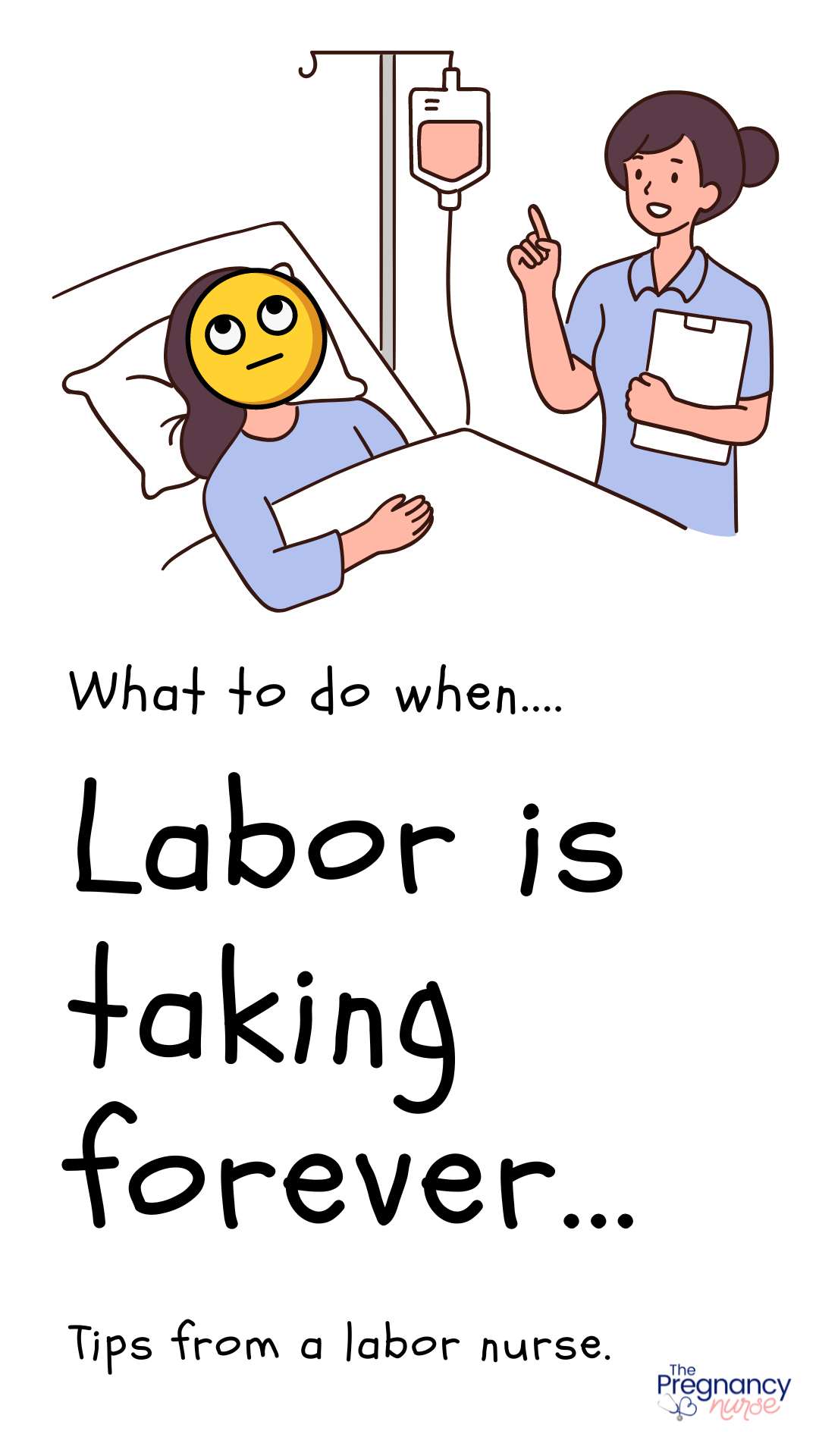 What to do when....

Labor is taking forever...

Tips from a labor nurse.

The Pregnancy nurse